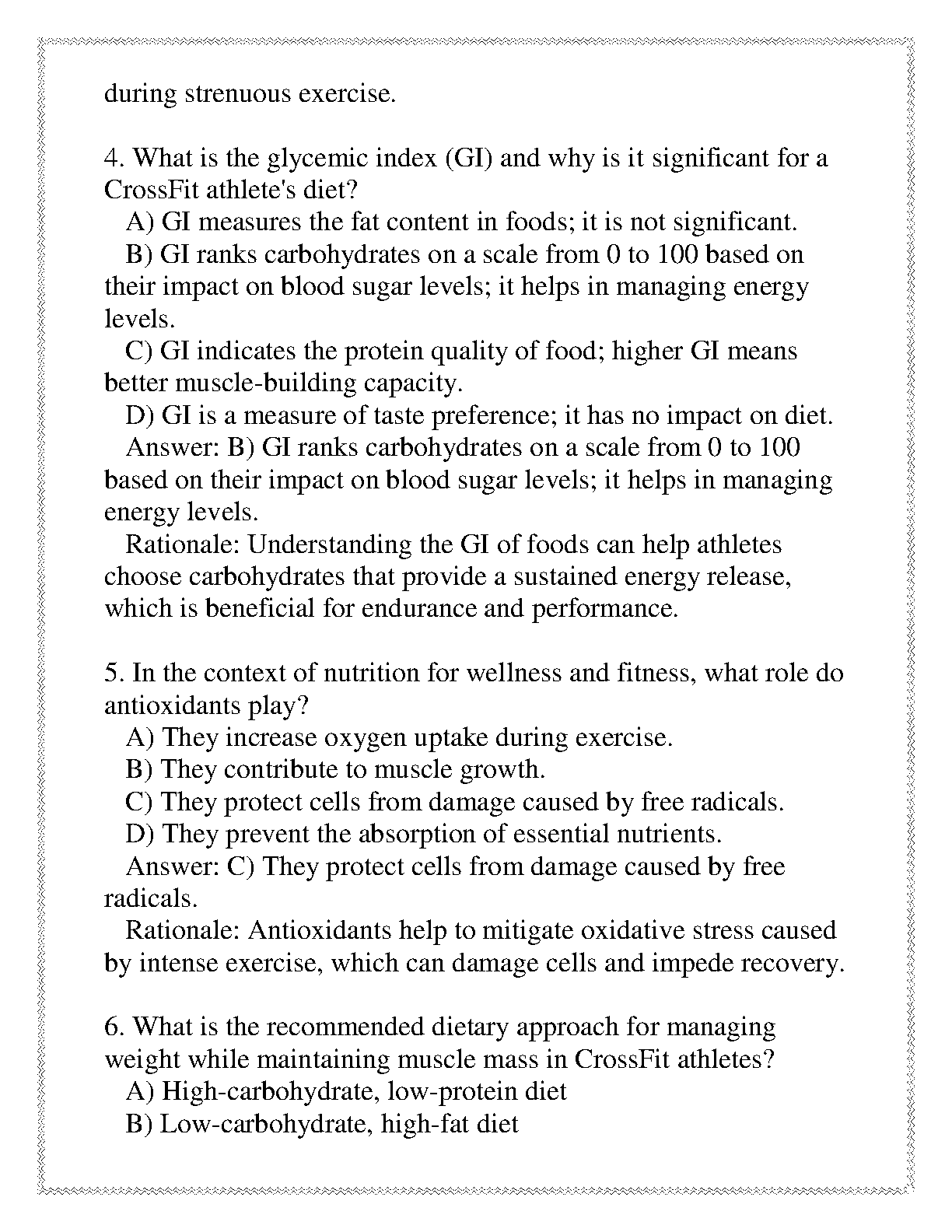 during strenuous exercise.

4. What is the glycemic index (GI) and why is it significant for a CrossFit athlete's diet?
A) GI measures the fat content in foods; it is not significant.
B) GI ranks carbohydrates on a scale from 0 to 100 based on their impact on blood sugar levels; it helps in managing energy levels.
C) GI indicates the protein quality of food; higher GI means better muscle-building capacity.
D) GI is a measure of taste preference; it has no impact on diet.
Answer: B) GI ranks carbohydrates on a scale from 0 to 100 based on their impact on blood sugar levels; it helps in managing energy levels.
Rationale: Understanding the GI of foods can help athletes choose carbohydrates that provide a sustained energy release, which is beneficial for endurance and performance.

5. In the context of nutrition for wellness and fitness, what role do antioxidants play?
A) They increase oxygen uptake during exercise.
B) They contribute to muscle growth.
C) They protect cells from damage caused by free radicals.
D) They prevent the absorption of essential nutrients.
Answer: C) They protect cells from damage caused by free radicals.
Rationale: Antioxidants help to mitigate oxidative stress caused by intense exercise, which can damage cells and impede recovery.

6. What is the recommended dietary approach for managing weight while maintaining muscle mass in CrossFit athletes?
A) High-carbohydrate, low-protein diet
B) Low-carbohydrate, high-fat diet